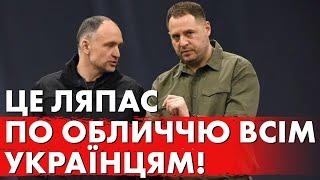 ЦЕ ЛЯПАС
ПО ОБЛИЧЧЮ ВСІМ
УКРАЇНЦЯМ!